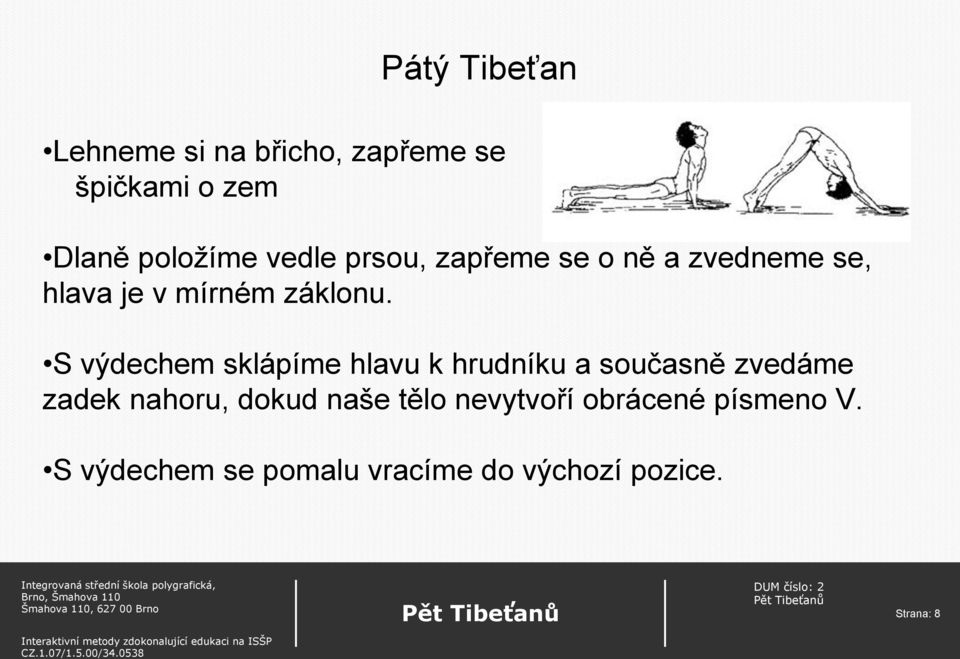 Pátý Tibeťan

•Lehneme si na břicho, zapřeme se špičkami o zem

•Dlaně položíme vedle prsou, zapřeme se o ně a zvedneme se, hlava je v mírném záklonu.

•S výdechem sklápíme hlavu k hrudníku a současně zvedáme zadek nahoru, dokud naše tělo nevytvoří obrácené písmeno V.

•S výdechem se pomalu vracíme do výchozí pozice.

Integrovaná střední škola polygrafická, Brno, Šmahova 110
Šmahova 110, 627 00 Brno

Interaktivní metody zdokonalující edukaci na ISŠP
CZ.1.07/1.5.00/34.0538

Pět Tibeťanů

DUM číslo: 2
Pět Tibeťanů

Strana: 8